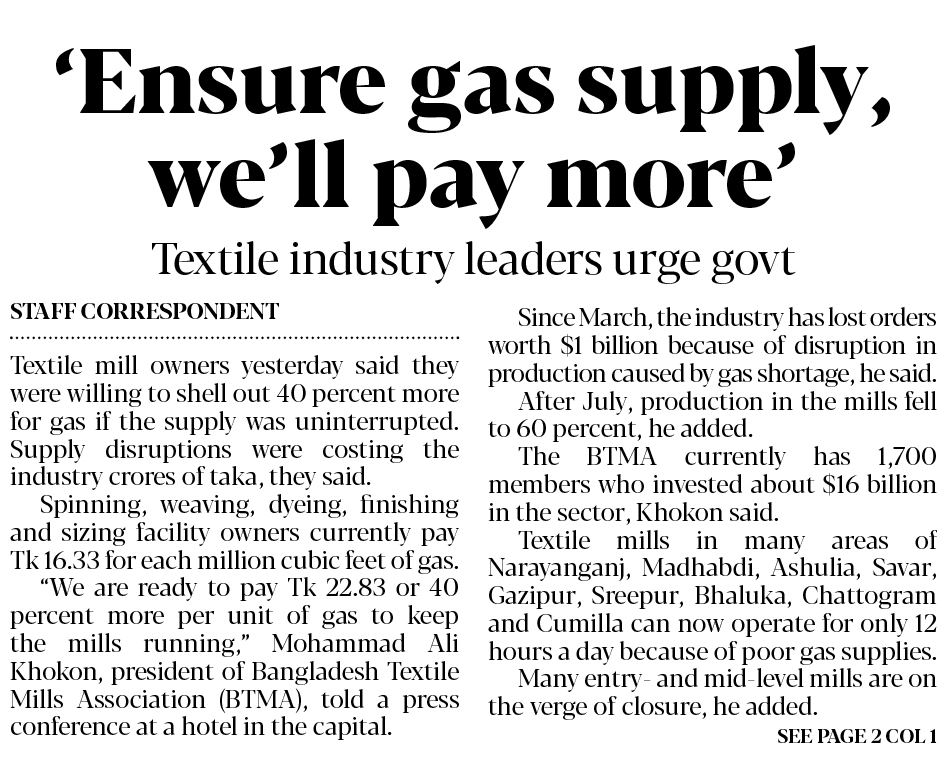 'Ensure gas supply, we'll pay more'

Textile industry leaders urge govt

STAFF CORRESPONDENT

Textile mill owners yesterday said they were willing to shell out 40 percent more for gas if the supply was uninterrupted. Supply disruptions were costing the industry crores of taka, they said.

Spinning, weaving, dyeing, finishing and sizing facility owners currently pay Tk 16.33 for each million cubic feet of gas.

"We are ready to pay Tk 22.83 or 40 percent more per unit of gas to keep the mills running," Mohammad Ali Khokon, president of Bangladesh Textile Mills Association (BTMA), told a press conference at a hotel in the capital.

Since March, the industry has lost orders worth $1 billion because of disruption in production caused by gas shortage, he said.

After July, production in the mills fell to 60 percent, he added.

The BTMA currently has 1,700 members who invested about $16 billion in the sector, Khokon said.

Textile mills in many areas of Narayanganj, Madhabdi, Ashulia, Savar, Gazipur, Sreepur, Bhaluka, Chattogram and Cumilla can now operate for only 12 hours a day because of poor gas supplies.

Many entry- and mid-level mills are on the verge of closure, he added.

SEE PAGE 2 COL 1